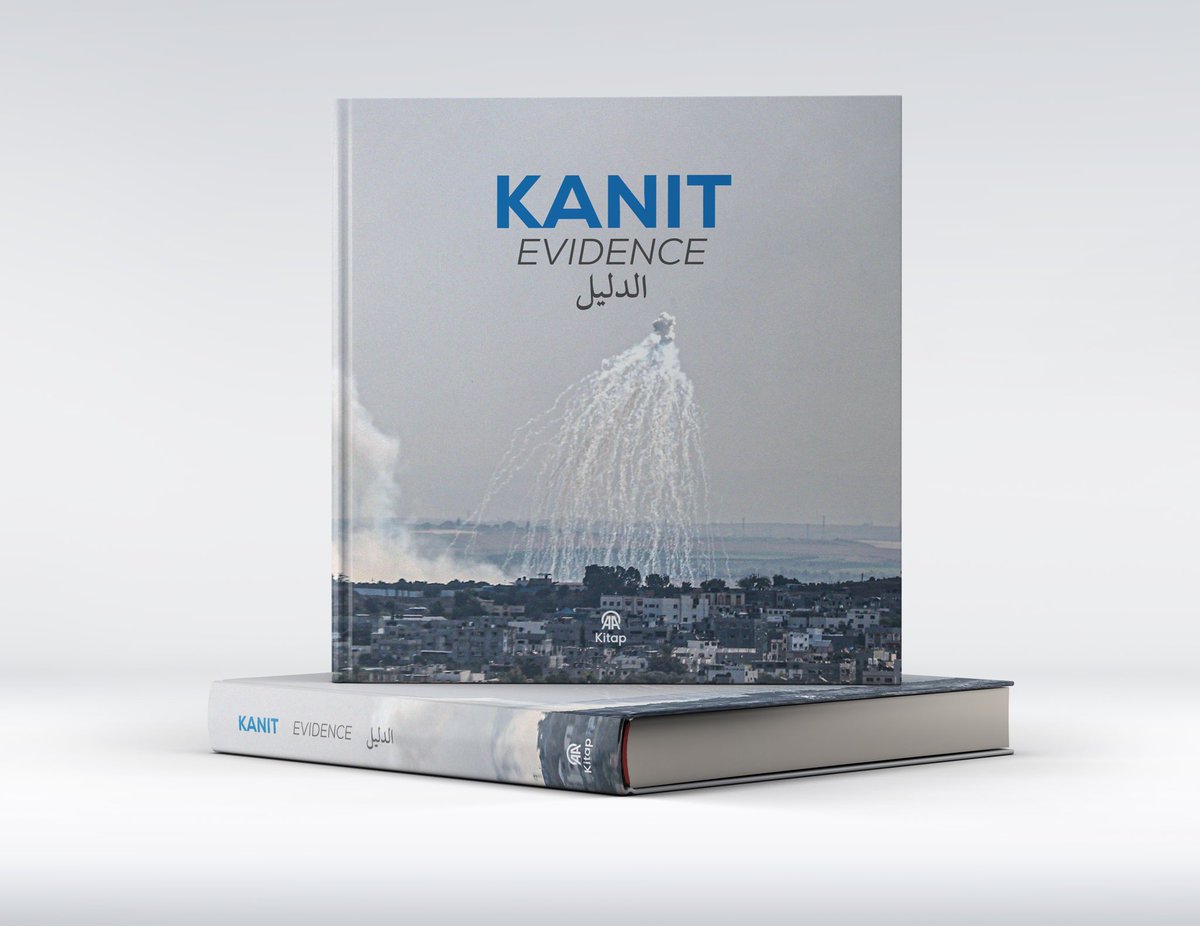 KANIT
EVIDENCE
الدليل

AA
Kitap

KANIT EVIDENCE الدليل

AA
Kitap